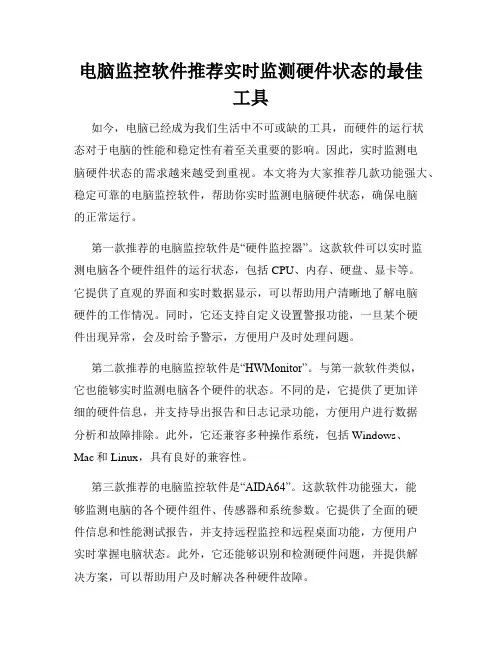 电脑监控软件推荐实时监测硬件状态的最佳工具

如今，电脑已经成为我们生活中不可或缺的工具，而硬件的运行状态对于电脑的性能和稳定性有着至关重要的影响。因此，实时监测电脑硬件状态的需求越来越受到重视。本文将为大家推荐几款功能强大、稳定可靠的电脑监控软件，帮助你实时监测电脑硬件状态，确保电脑的正常运行。

第一款推荐的电脑监控软件是“硬件监控器”。这款软件可以实时监测电脑各个硬件组件的运行状态，包括 CPU、内存、硬盘、显卡等。它提供了直观的界面和实时数据显示，可以帮助用户清晰地了解电脑硬件的工作情况。同时，它还支持自定义设置警报功能，一旦某个硬件出现异常，会及时给予警示，方便用户及时处理问题。

第二款推荐的电脑监控软件是“HWMonitor”。与第一款软件类似，它也能够实时监测电脑各个硬件的状态。不同的是，它提供了更加详细的硬件信息，并支持导出报告和日志记录功能，方便用户进行数据分析和故障排除。此外，它还兼容多种操作系统，包括 Windows、Mac 和 Linux，具有良好的兼容性。

第三款推荐的电脑监控软件是“AIDA64”。这款软件功能强大，能够监测电脑的各个硬件组件、传感器和系统参数。它提供了全面的硬件信息和性能测试报告，并支持远程监控和远程桌面功能，方便用户实时掌握电脑状态。此外，它还能够识别和检测硬件问题，并提供解决方案，可以帮助用户及时解决各种硬件故障。